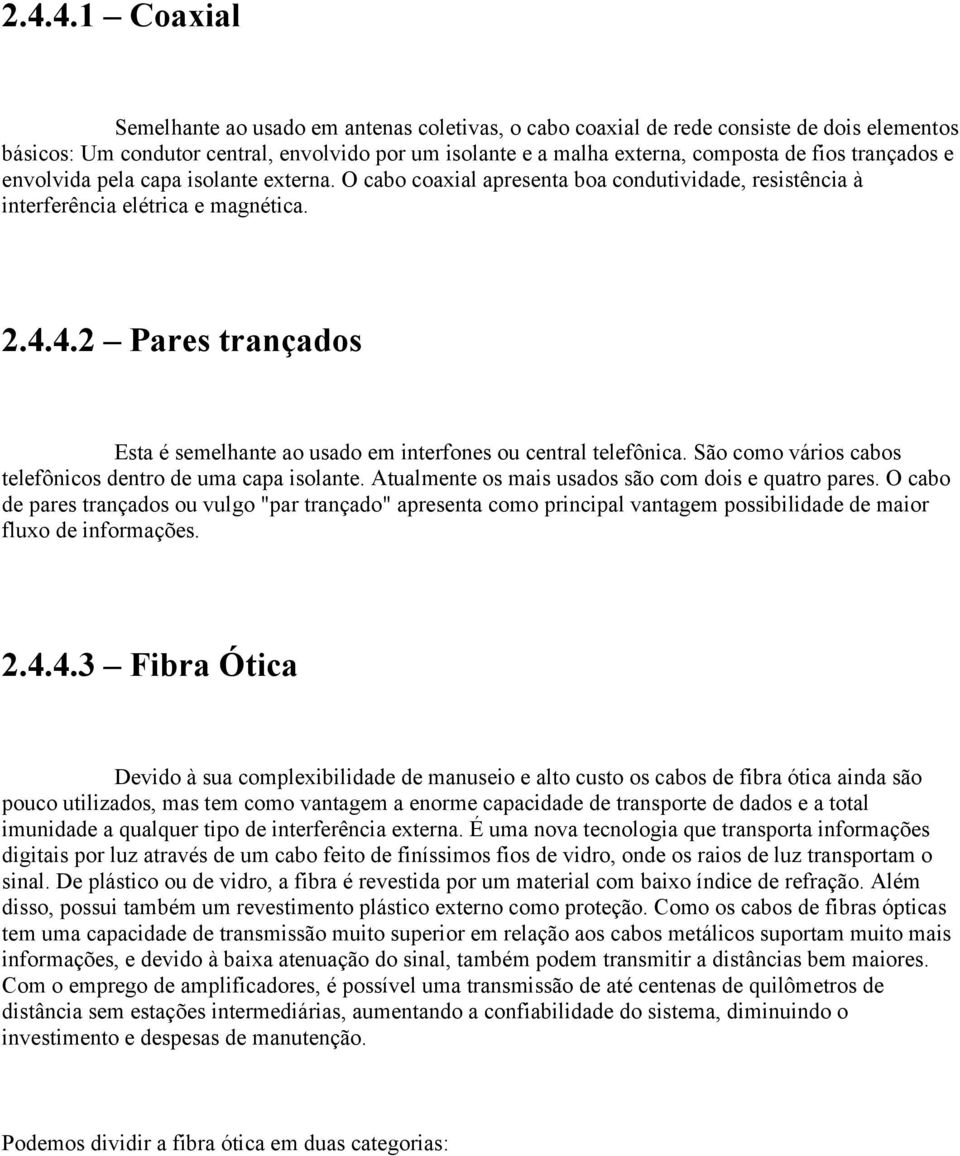 2.4.4.1 – Coaxial

Semelhante ao usado em antenas coletivas, o cabo coaxial de rede consiste de dois elementos básicos: Um condutor central, envolvido por um isolante e a malha externa, composta de fios trançados e envolvida pela capa isolante externa. O cabo coaxial apresenta boa condutividade, resistência à interferência elétrica e magnética.

2.4.4.2 – Pares trançados

Esta é semelhante ao usado em interfones ou central telefônica. São como vários cabos telefônicos dentro de uma capa isolante. Atualmente os mais usados são com dois e quatro pares. O cabo de pares trançados ou vulgo "par trançado" apresenta como principal vantagem possibilidade de maior fluxo de informações.

2.4.4.3 – Fibra Ótica

Devido à sua complexibilidade de manuseio e alto custo os cabos de fibra ótica ainda são pouco utilizados, mas tem como vantagem a enorme capacidade de transporte de dados e a total imunidade a qualquer tipo de interferência externa. É uma nova tecnologia que transporta informações digitais por luz através de um cabo feito de finíssimos fios de vidro, onde os raios de luz transportam o sinal. De plástico ou de vidro, a fibra é revestida por um material com baixo índice de refração. Além disso, possui também um revestimento plástico externo como proteção. Como os cabos de fibras ópticas tem uma capacidade de transmissão muito superior em relação aos cabos metálicos suportam muito mais informações, e devido à baixa atenuação do sinal, também podem transmitir a distâncias bem maiores. Com o emprego de amplificadores, é possível uma transmissão de até centenas de quilômetros de distância sem estações intermediárias, aumentando a confiabilidade do sistema, diminuindo o investimento e despesas de manutenção.

Podemos dividir a fibra ótica em duas categorias: